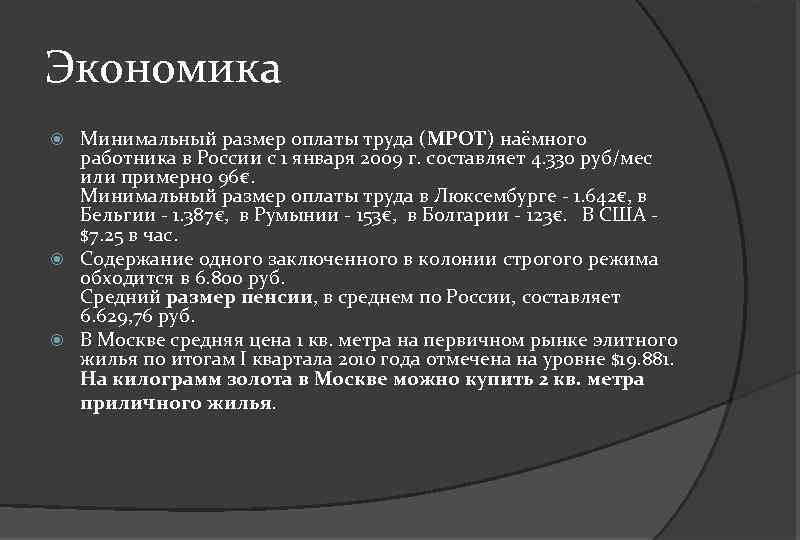 Экономика

Минимальный размер оплаты труда (МРОТ) наёмного работника в России с 1 января 2009 г. составляет 4.330 руб/мес или примерно 96€.
Минимальный размер оплаты труда в Люксембурге - 1.642€, в Бельгии - 1.387€, в Румынии - 153€, в Болгарии - 123€. В США - $7.25 в час.

Содержание одного заключенного в колонии строгого режима обходится в 6.800 руб.
Средний размер пенсии, в среднем по России, составляет 6.629,76 руб.

В Москве средняя цена 1 кв. метра на первичном рынке элитного жилья по итогам I квартала 2010 года отмечена на уровне $19.881. На килограмм золота в Москве можно купить 2 кв. метра приличного жилья.